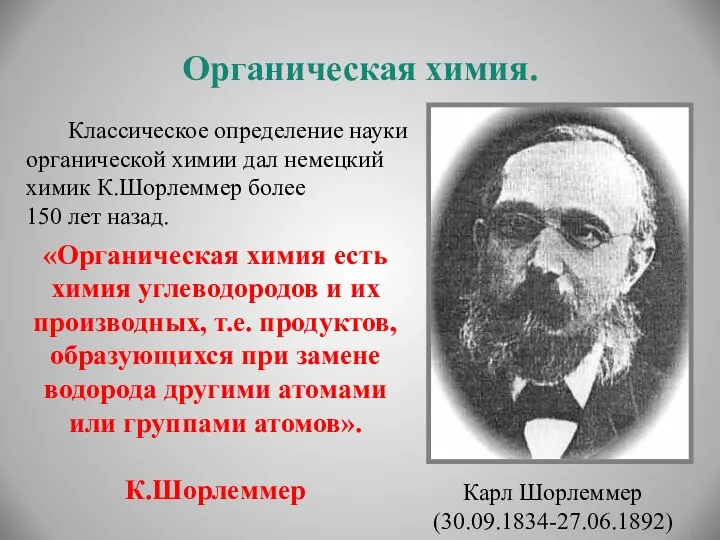 Органическая химия.

Классическое определение науки органической химии дал немецкий химик К.Шорлеммер более 150 лет назад.

«Органическая химия есть химия углеводородов и их производных, т.е. продуктов, образующихся при замене водорода другими атомами или группами атомов».

К.Шорлеммер

Карл Шорлеммер
(30.09.1834-27.06.1892)